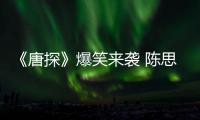 《唐探》爆笑来袭 陈思